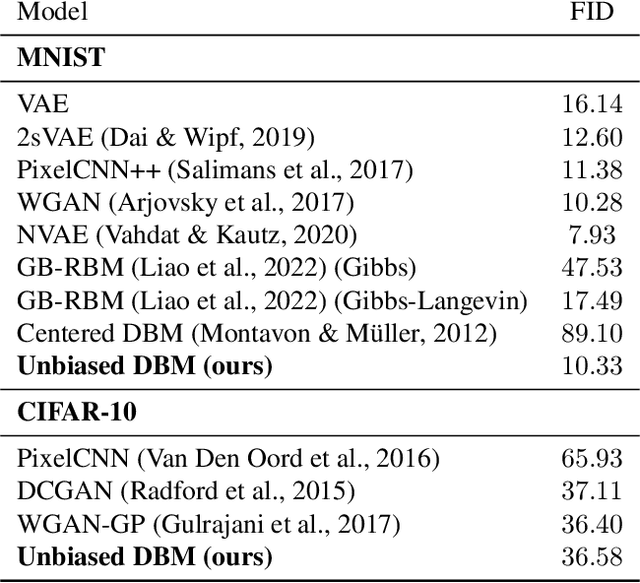 | Model | FID |
|---|---|
| **MNIST** | |
| VAE | 16.14 |
| 2sVAE (Dai & Wipf, 2019) | 12.60 |
| PixelCNN++ (Salimans et al., 2017) | 11.38 |
| WGAN (Arjovsky et al., 2017) | 10.28 |
| NVAE (Vahdat & Kautz, 2020) | 7.93 |
| GB-RBM (Liao et al., 2022) (Gibbs) | 47.53 |
| GB-RBM (Liao et al., 2022) (Gibbs-Langevin) | 17.49 |
| Centered DBM (Montavon & Müller, 2012) | 89.10 |
| **Unbiased DBM (ours)** | 10.33 |
| **CIFAR-10** | |
| PixelCNN (Van Den Oord et al., 2016) | 65.93 |
| DCGAN (Radford et al., 2015) | 37.11 |
| WGAN-GP (Gulrajani et al., 2017) | 36.40 |
| **Unbiased DBM (ours)** | 36.58 |